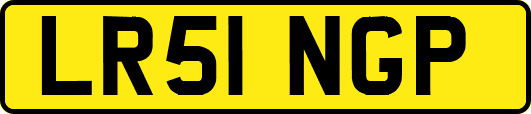 LR51 NGP